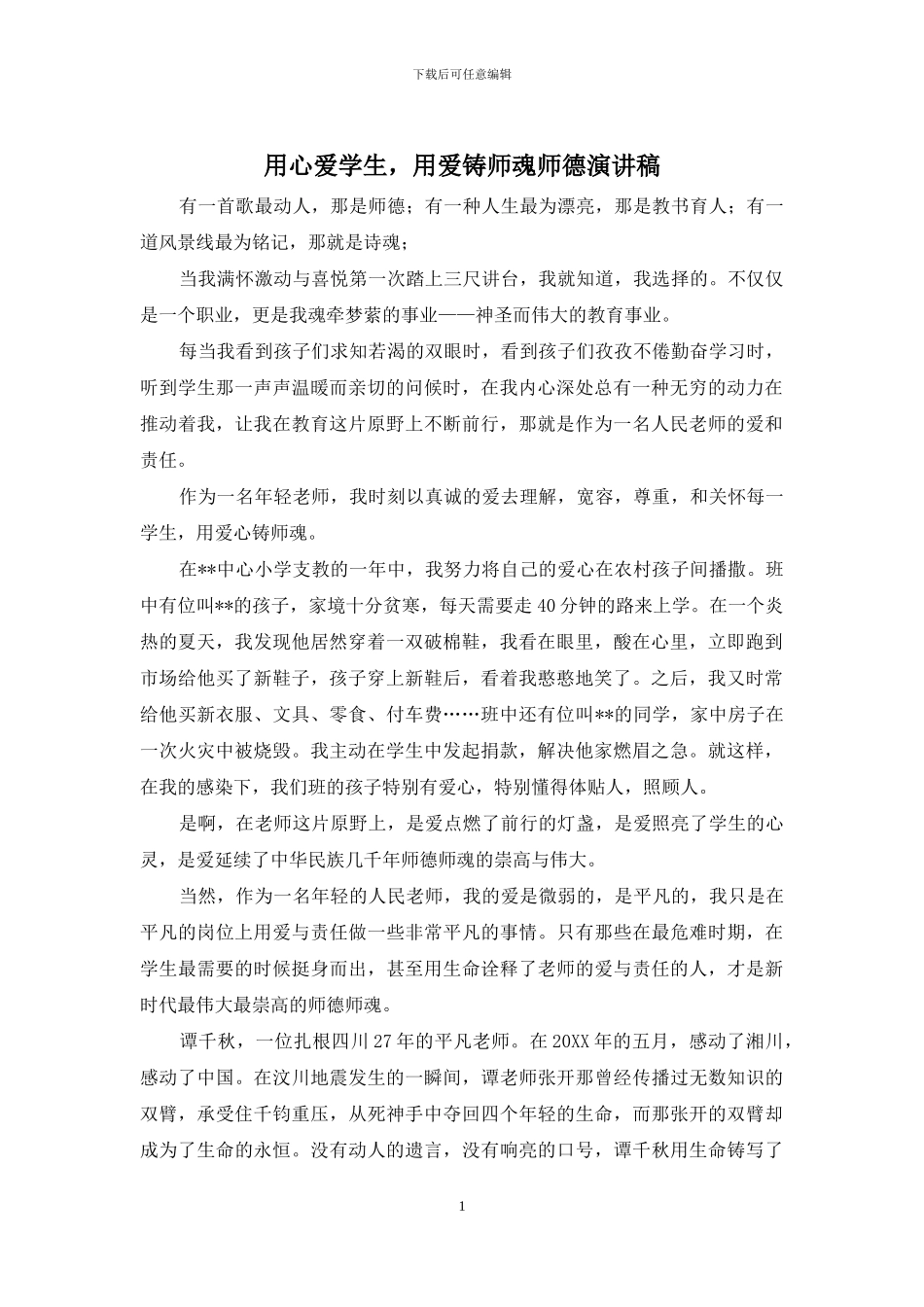 下载后可任意编辑

用心爱学生，用爱铸师魂师德演讲稿

有一首歌最动人，那是师德；有一种人生最为漂亮，那是教书育人；有一道风景线最为铭记，那就是诗魂；

当我满怀激动与喜悦第一次踏上三尺讲台，我就知道，我选择的。不仅仅是一个职业，更是我魂牵梦萦的事业——神圣而伟大的教育事业。

每当我看到孩子们求知若渴的双眼时，看到孩子们孜孜不倦勤奋学习时，听到学生那一声声温暖而亲切的问候时，在我内心深处总有一种无穷的动力在推动着我，让我在教育这片原野上不断前行，那就是作为一名人民老师的爱和责任。

作为一名年轻老师，我时刻以真诚的爱去理解，宽容，尊重，和关怀每一学生，用爱心铸师魂。

在**中心小学支教的一年中，我努力将自己的爱心在农村孩子间播撒。班中有位叫**的孩子，家境十分贫寒，每天需要走40分钟的路来上学。在一个炎热的夏天，我发现他居然穿着一双破棉鞋，我看在眼里，酸在心里，立即跑到市场给他买了新鞋子，孩子穿上新鞋后，看着我憨憨地笑了。之后，我又时常给他买新衣服、文具、零食、付车费……班中还有位叫**的同学，家中房子在一次火灾中被烧毁。我主动在学生中发起捐款，解决他家燃眉之急。就这样，在我的感染下，我们班的孩子特别有爱心，特别懂得体贴人，照顾人。

是啊，在老师这片原野上，是爱点燃了前行的灯盏，是爱照亮了学生的心灵，是爱延续了中华民族几千年师德师魂的崇高与伟大。

当然，作为一名年轻的人民老师，我的爱是微弱的，是平凡的，我只是在平凡的岗位上用爱与责任做一些非常平凡的事情。只有那些在最危难时期，在学生最需要的时候挺身而出，甚至用生命诠释了老师的爱与责任的人，才是新时代最伟大最崇高的师德师魂。

谭千秋，一位扎根四川27年的平凡老师。在20XX年的五月，感动了湘川，感动了中国。在汶川地震发生的一瞬间，谭老师张开那曾经传播过无数知识的双臂，承受住千钧重压，从死神手中夺回四个年轻的生命，而那张开的双臂却成为了生命的永恒。没有动人的遗言，没有响亮的口号，谭千秋用生命铸写了

1